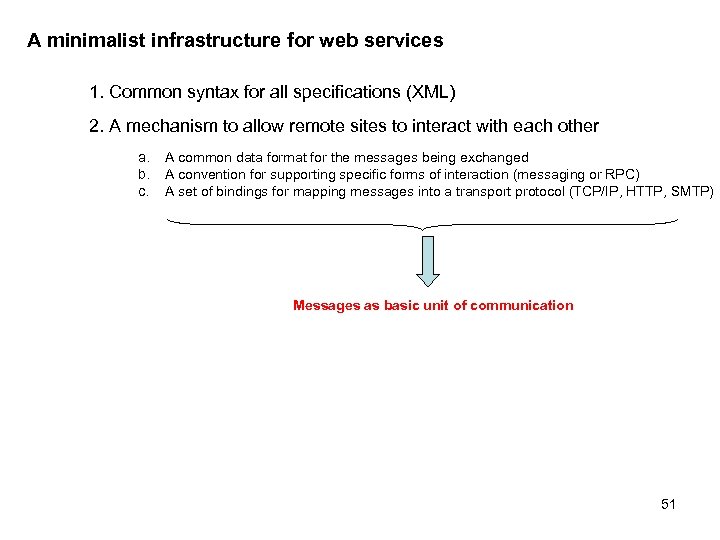 A minimalist infrastructure for web services

1. Common syntax for all specifications (XML)

2. A mechanism to allow remote sites to interact with each other

a. A common data format for the messages being exchanged
b. A convention for supporting specific forms of interaction (messaging or RPC)
c. A set of bindings for mapping messages into a transport protocol (TCP/IP, HTTP, SMTP)

Messages as basic unit of communication

51